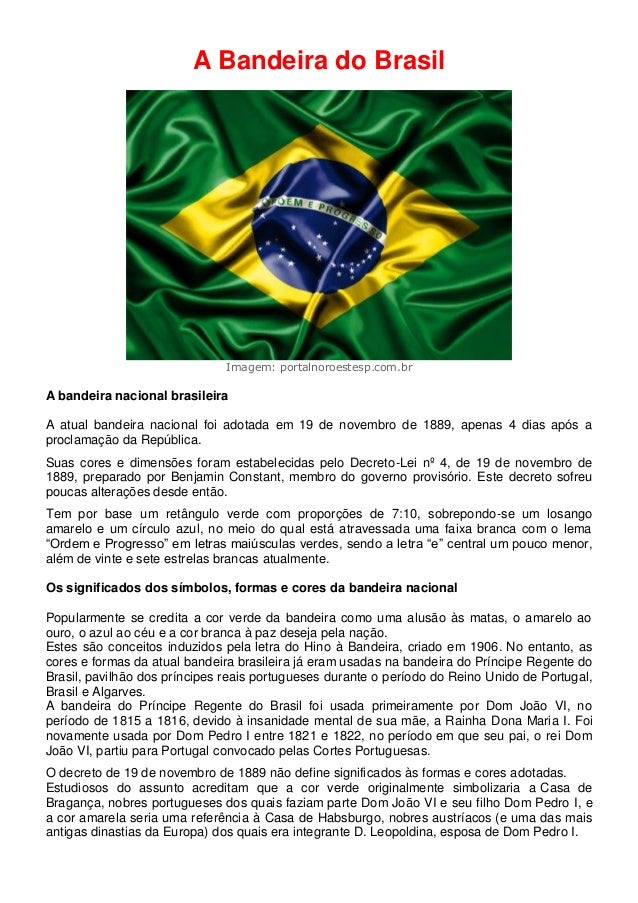 A Bandeira do Brasil

ORDEM E PROGRESSO

Imagem: portalnoroestesp.com.br

A bandeira nacional brasileira

A atual bandeira nacional foi adotada em 19 de novembro de 1889, apenas 4 dias após a proclamação da República.

Suas cores e dimensões foram estabelecidas pelo Decreto-Lei nº 4, de 19 de novembro de 1889, preparado por Benjamin Constant, membro do governo provisório. Este decreto sofreu poucas alterações desde então.

Tem por base um retângulo verde com proporções de 7:10, sobrepondo-se um losango amarelo e um círculo azul, no meio do qual está atravessada uma faixa branca com o lema "Ordem e Progresso" em letras maiúsculas verdes, sendo a letra "e" central um pouco menor, além de vinte e sete estrelas brancas atualmente.

Os significados dos símbolos, formas e cores da bandeira nacional

Popularmente se credita a cor verde da bandeira como uma alusão às matas, o amarelo ao ouro, o azul ao céu e a cor branca à paz deseja pela nação.
Estes são conceitos induzidos pela letra do Hino à Bandeira, criado em 1906. No entanto, as cores e formas da atual bandeira brasileira já eram usadas na bandeira do Príncipe Regente do Brasil, pavilhão dos príncipes reais portugueses durante o período do Reino Unido de Portugal, Brasil e Algarves.
A bandeira do Príncipe Regente do Brasil foi usada primeiramente por Dom João VI, no período de 1815 a 1816, devido à insanidade mental de sua mãe, a Rainha Dona Maria I. Foi novamente usada por Dom Pedro I entre 1821 e 1822, no período em que seu pai, o rei Dom João VI, partiu para Portugal convocado pelas Cortes Portuguesas.

O decreto de 19 de novembro de 1889 não define significados às formas e cores adotadas.
Estudiosos do assunto acreditam que a cor verde originalmente simbolizaria a Casa de Bragança, nobres portugueses dos quais faziam parte Dom João VI e seu filho Dom Pedro I, e a cor amarela seria uma referência à Casa de Habsburgo, nobres austríacos (e uma das mais antigas dinastias da Europa) dos quais era integrante D. Leopoldina, esposa de Dom Pedro I.